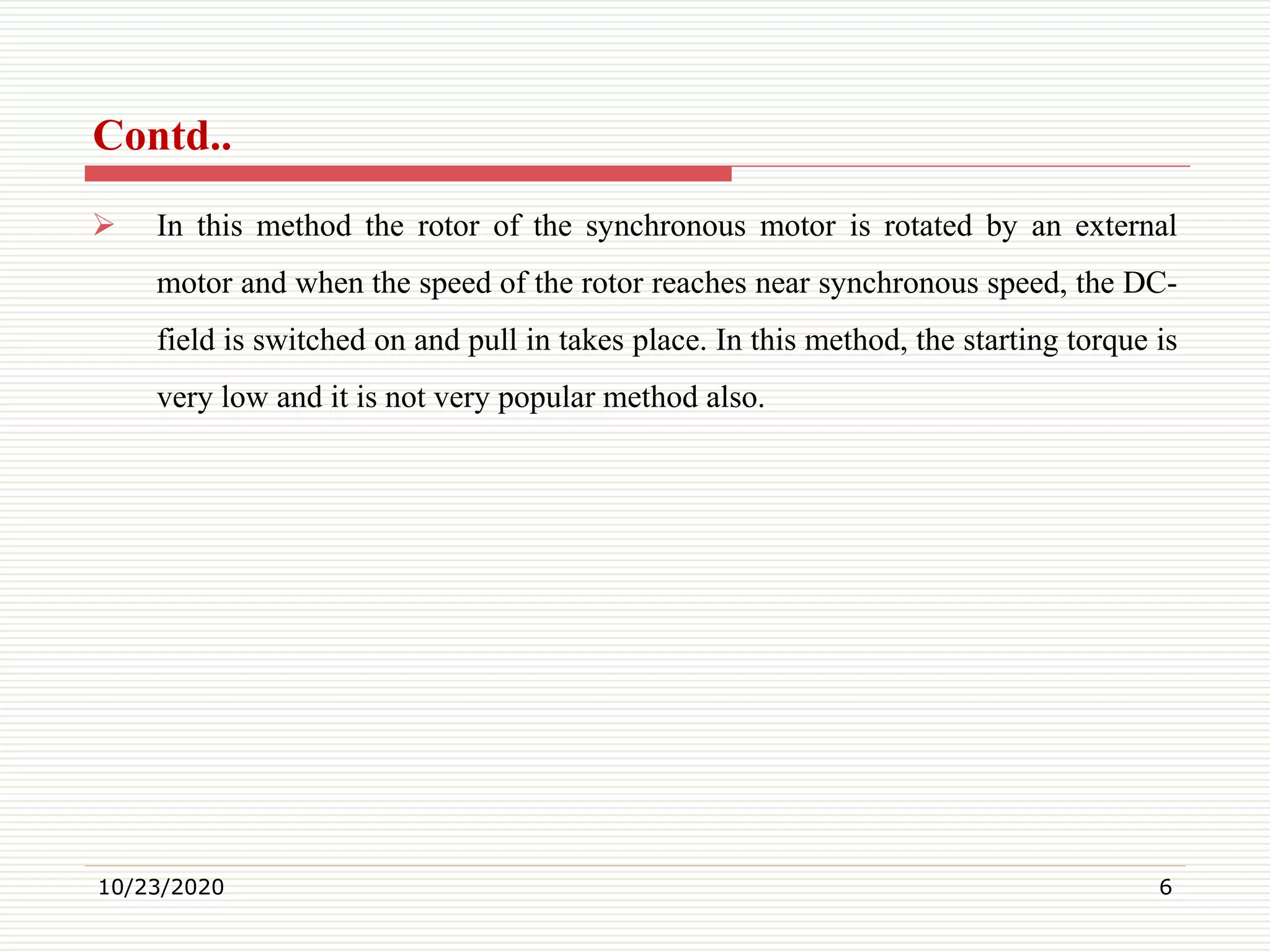 Contd..

➢ In this method the rotor of the synchronous motor is rotated by an external motor and when the speed of the rotor reaches near synchronous speed, the DC-field is switched on and pull in takes place. In this method, the starting torque is very low and it is not very popular method also.

10/23/2020

6